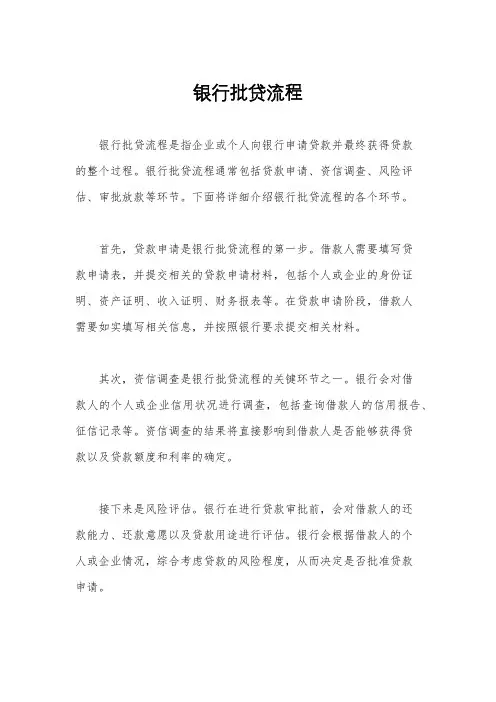 银行批贷流程

银行批贷流程是指企业或个人向银行申请贷款并最终获得贷款的整个过程。银行批贷流程通常包括贷款申请、资信调查、风险评估、审批放款等环节。下面将详细介绍银行批贷流程的各个环节。

首先，贷款申请是银行批贷流程的第一步。借款人需要填写贷款申请表，并提交相关的贷款申请材料，包括个人或企业的身份证明、资产证明、收入证明、财务报表等。在贷款申请阶段，借款人需要如实填写相关信息，并按照银行要求提交相关材料。

其次，资信调查是银行批贷流程的关键环节之一。银行会对借款人的个人或企业信用状况进行调查，包括查询借款人的信用报告、征信记录等。资信调查的结果将直接影响到借款人是否能够获得贷款以及贷款额度和利率的确定。

接下来是风险评估。银行在进行贷款审批前，会对借款人的还款能力、还款意愿以及贷款用途进行评估。银行会根据借款人的个人或企业情况，综合考虑贷款的风险程度，从而决定是否批准贷款申请。